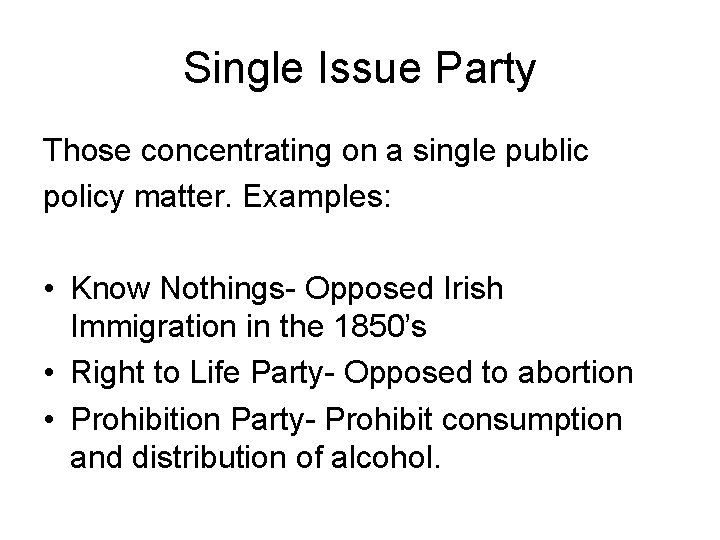 Single Issue Party

Those concentrating on a single public policy matter. Examples:

• Know Nothings- Opposed Irish Immigration in the 1850's
• Right to Life Party- Opposed to abortion
• Prohibition Party- Prohibit consumption and distribution of alcohol.